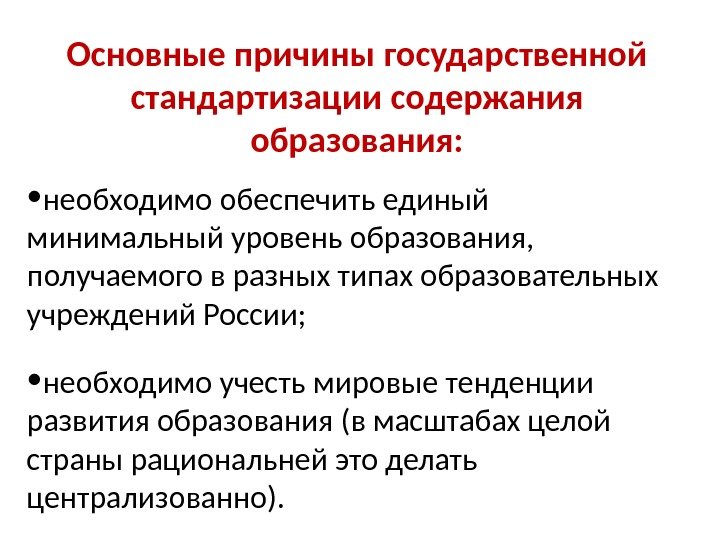 Основные причины государственной стандартизации содержания образования:

•необходимо обеспечить единый минимальный уровень образования, получаемого в разных типах образовательных учреждений России;

•необходимо учесть мировые тенденции развития образования (в масштабах целой страны рациональней это делать централизованно).